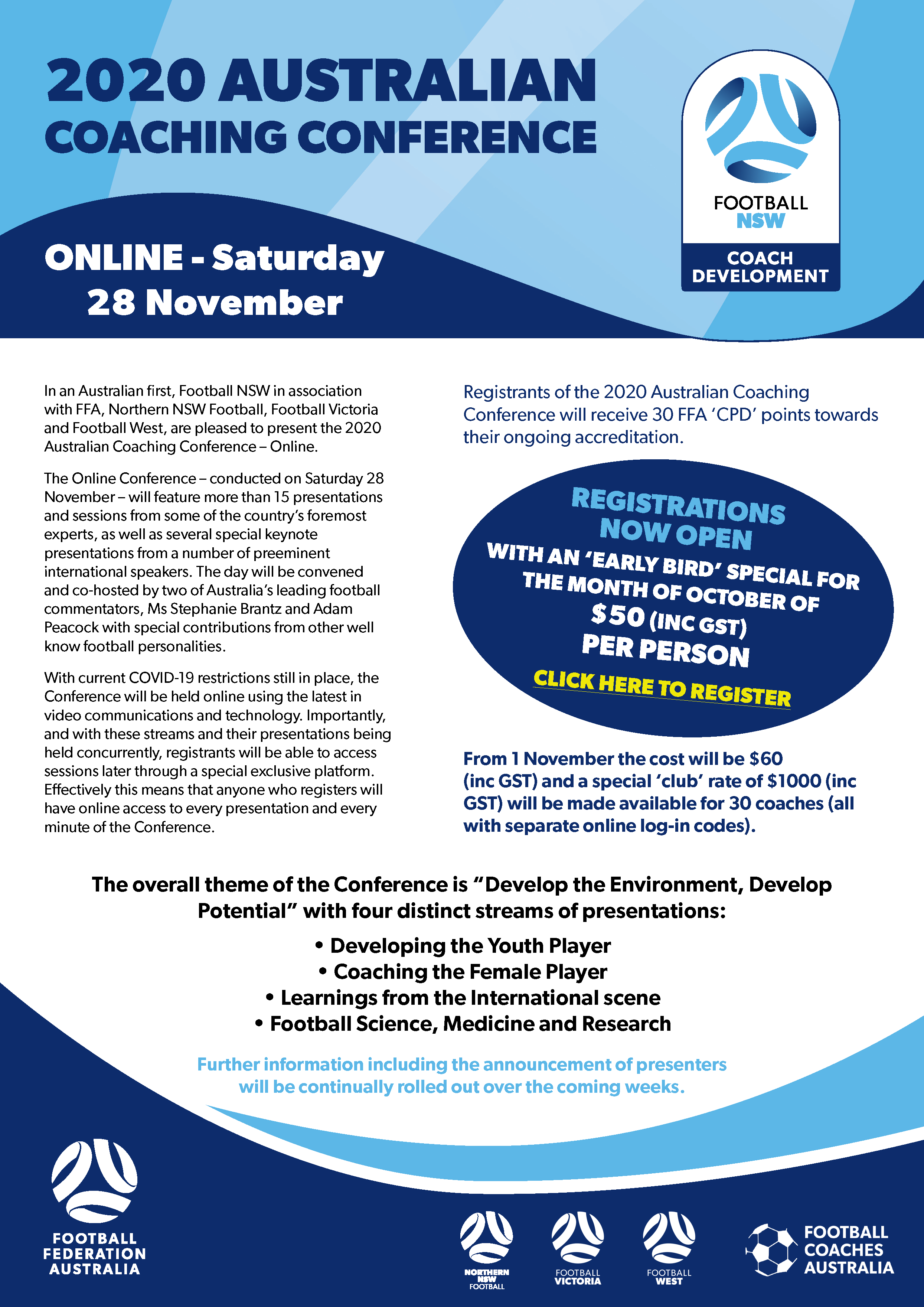 2020 AUSTRALIAN COACHING CONFERENCE

FOOTBALL NSW
COACH DEVELOPMENT

ONLINE - Saturday 28 November

In an Australian first, Football NSW in association with FFA, Northern NSW Football, Football Victoria and Football West, are pleased to present the 2020 Australian Coaching Conference – Online.

The Online Conference – conducted on Saturday 28 November – will feature more than 15 presentations and sessions from some of the country's foremost experts, as well as several special keynote presentations from a number of preeminent international speakers. The day will be convened and co-hosted by two of Australia's leading football commentators, Ms Stephanie Brantz and Adam Peacock with special contributions from other well know football personalities.

With current COVID-19 restrictions still in place, the Conference will be held online using the latest in video communications and technology. Importantly, and with these streams and their presentations being held concurrently, registrants will be able to access sessions later through a special exclusive platform. Effectively this means that anyone who registers will have online access to every presentation and every minute of the Conference.

Registrants of the 2020 Australian Coaching Conference will receive 30 FFA 'CPD' points towards their ongoing accreditation.

REGISTRATIONS NOW OPEN
WITH AN 'EARLY BIRD' SPECIAL FOR THE MONTH OF OCTOBER OF $50 (INC GST) PER PERSON
CLICK HERE TO REGISTER

From 1 November the cost will be $60 (inc GST) and a special 'club' rate of $1000 (inc GST) will be made available for 30 coaches (all with separate online log-in codes).

The overall theme of the Conference is "Develop the Environment, Develop Potential" with four distinct streams of presentations:

• Developing the Youth Player
• Coaching the Female Player
• Learnings from the International scene
• Football Science, Medicine and Research

Further information including the announcement of presenters will be continually rolled out over the coming weeks.

FOOTBALL FEDERATION AUSTRALIA

NORTHERN NSW FOOTBALL

FOOTBALL VICTORIA

FOOTBALL WEST

FOOTBALL COACHES AUSTRALIA